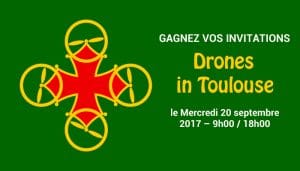 GAGNEZ VOS INVITATIONS

Drones in Toulouse

le Mercredi 20 septembre 2017 – 9h00 / 18h00